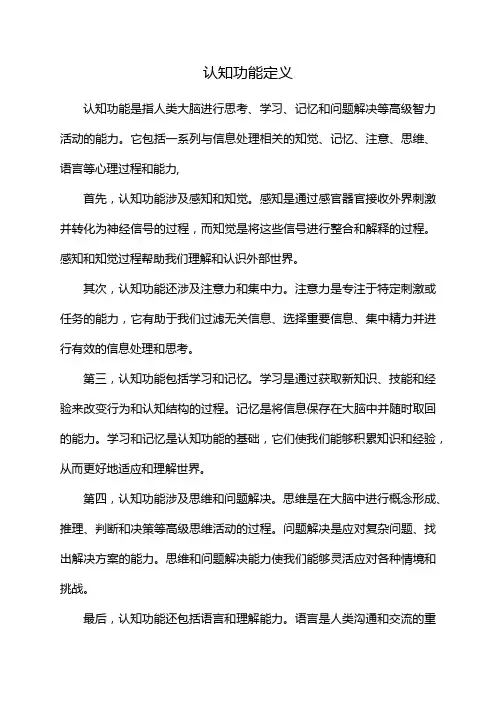 认知功能定义

认知功能是指人类大脑进行思考、学习、记忆和问题解决等高级智力活动的能力。它包括一系列与信息处理相关的知觉、记忆、注意、思维、语言等心理过程和能力,

首先，认知功能涉及感知和知觉。感知是通过感官器官接收外界刺激并转化为神经信号的过程，而知觉是将这些信号进行整合和解释的过程。感知和知觉过程帮助我们理解和认识外部世界。

其次，认知功能还涉及注意力和集中力。注意力是专注于特定刺激或任务的能力，它有助于我们过滤无关信息、选择重要信息、集中精力并进行有效的信息处理和思考。

第三，认知功能包括学习和记忆。学习是通过获取新知识、技能和经验来改变行为和认知结构的过程。记忆是将信息保存在大脑中并随时取回的能力。学习和记忆是认知功能的基础，它们使我们能够积累知识和经验，从而更好地适应和理解世界。

第四，认知功能涉及思维和问题解决。思维是在大脑中进行概念形成、推理、判断和决策等高级思维活动的过程。问题解决是应对复杂问题、找出解决方案的能力。思维和问题解决能力使我们能够灵活应对各种情境和挑战。

最后，认知功能还包括语言和理解能力。语言是人类沟通和交流的重